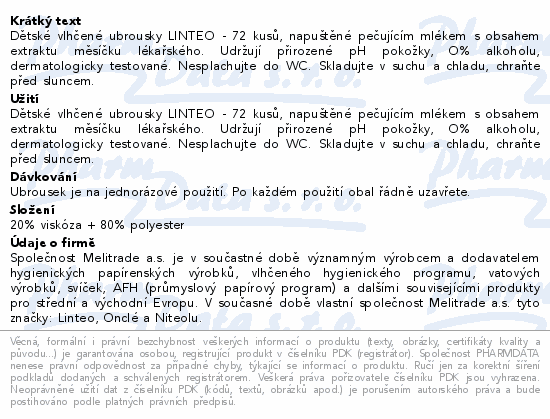 **Krátký text**
Dětské vlhčené ubrousky LINTEO - 72 kusů, napuštěné pečujícím mlékem s obsahem extraktu měsíčku lékařského. Udržují přirozené pH pokožky, O% alkoholu, dermatologicky testované. Nesplachujte do WC. Skladujte v suchu a chladu, chraňte před sluncem.

**Užití**
Dětské vlhčené ubrousky LINTEO - 72 kusů, napuštěné pečujícím mlékem s obsahem extraktu měsíčku lékařského. Udržují přirozené pH pokožky, O% alkoholu, dermatologicky testované. Nesplachujte do WC. Skladujte v suchu a chladu, chraňte před sluncem.

**Dávkování**
Ubrousek je na jednorázové použití. Po každém použití obal řádně uzavřete.

**Složení**
20% viskóza + 80% polyester

**Údaje o firmě**
Společnost Melitrade a.s. je v součastné době významným výrobcem a dodavatelem hygienických papírenských výrobků, vlhčeného hygienického programu, vatových výrobků, svíček, AFH (průmyslový papírový program) a dalšími souvisejícími produkty pro střední a východní Evropu. V současné době vlastní společnost Melitrade a.s. tyto značky: Linteo, Onclé a Niteolu.

Věcná, formální i právní bezchybnost veškerých informací o produktu (texty, obrázky, certifikáty kvality a původu...) je garantována osobou, registrující produkt v číselníku PDK (registrátor). Společnost PHARMDATA nenese právní odpovědnost za případné chyby, týkající se informací o produktu. Ručí jen za korektní šíření podkladů dodaných a schválených registrátorem. Veškerá práva pořizovatele číselníku PDK jsou vyhrazena. Neoprávněné užití dat z číselníku PDK (kódů, textů, obrázků apod.) je porušením autorského práva a bude postihováno podle platných právních předpisů.